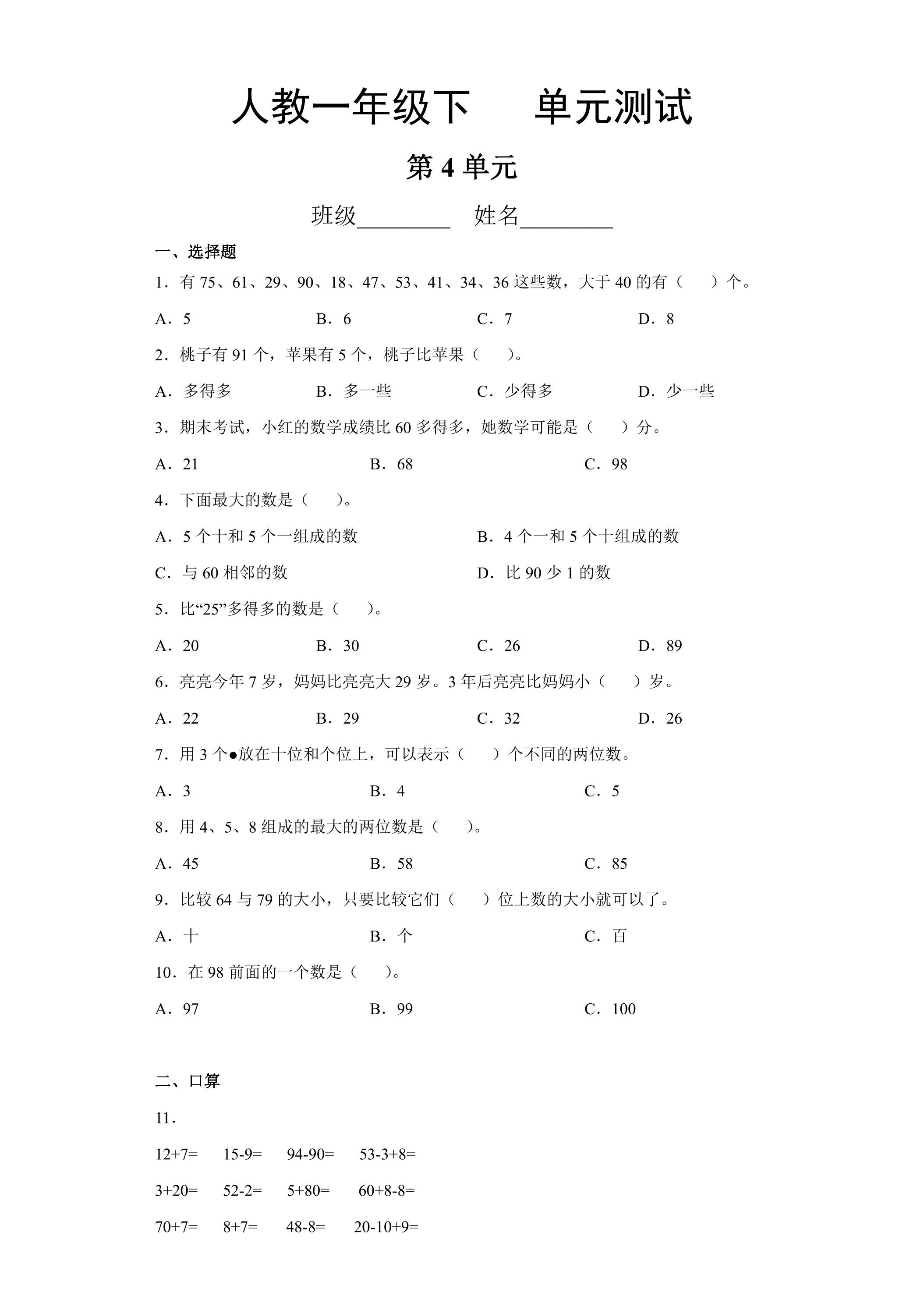 人教一年级下 单元测试

第4单元

班级____ 姓名____

一、选择题

1．有75、61、29、90、18、47、53、41、34、36这些数，大于40的有（ ）个。

A．5 B．6 C．7 D．8

2．桃子有91个，苹果有5个，桃子比苹果（ ）。

A．多得多 B．多一些 C．少得多 D．少一些

3．期末考试，小红的数学成绩比60多得多，她数学可能是（ ）分。

A．21 B．68 C．98

4．下面最大的数是（ ）。

A．5个十和5个一组成的数 B．4个一和5个十组成的数

C．与60相邻的数 D．比90少1的数

5．比“25”多得多的数是（ ）。

A．20 B．30 C．26 D．89

6．亮亮今年7岁，妈妈比亮亮大29岁。3年后亮亮比妈妈小（ ）岁。

A．22 B．29 C．32 D．26

7．用3个●放在十位和个位上，可以表示（ ）个不同的两位数。

A．3 B．4 C．5

8．用4、5、8组成的最大的两位数是（ ）。

A．45 B．58 C．85

9．比较64与79的大小，只要比较它们（ ）位上数的大小就可以了。

A．十 B．个 C．百

10．在98前面的一个数是（ ）。

A．97 B．99 C．100

二、口算

11．

12+7= 15-9= 94-90= 53-3+8=

3+20= 52-2= 5+80= 60+8-8=

70+7= 8+7= 48-8= 20-10+9=